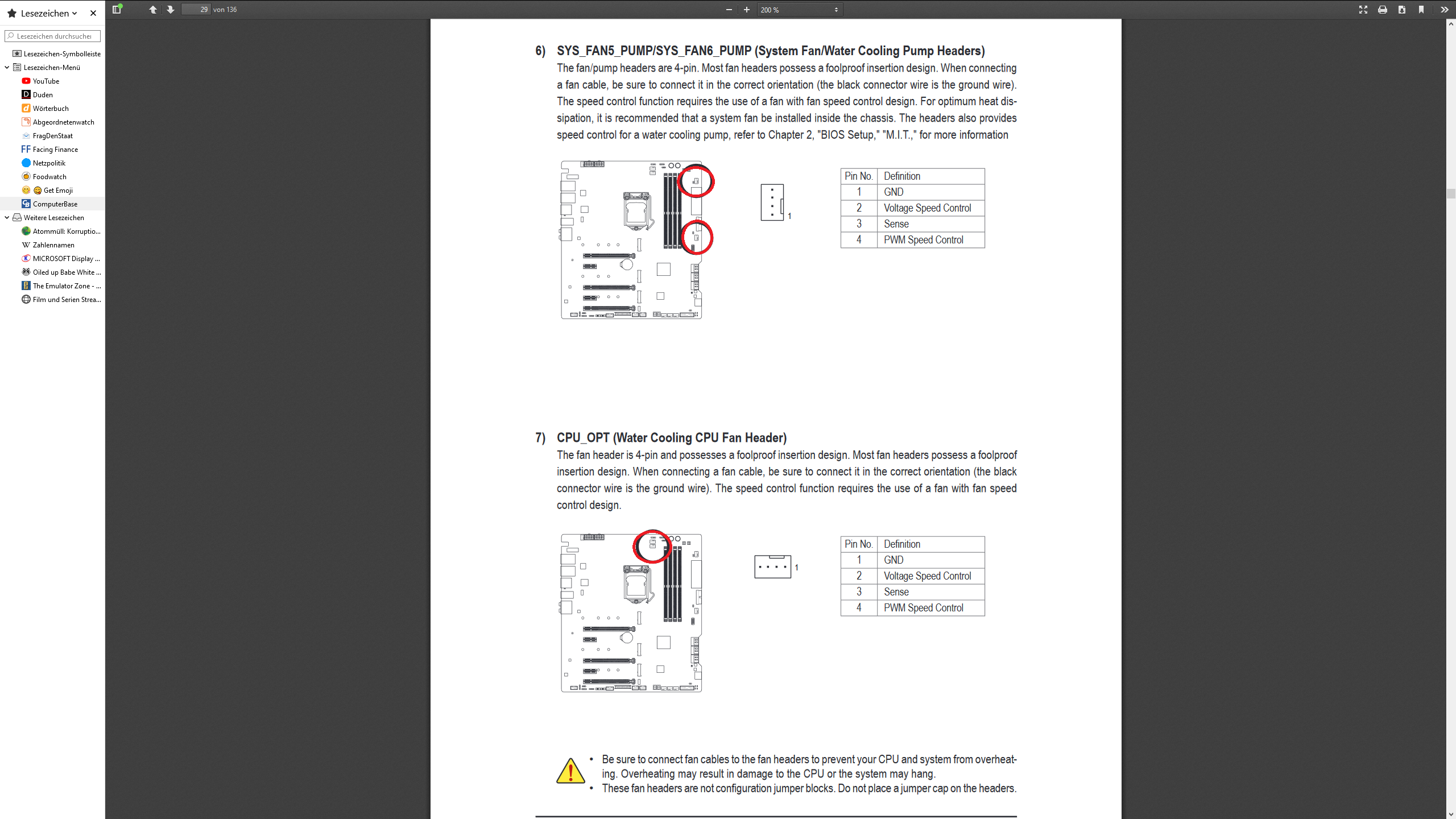 Lesezeichen

Lesezeichen durchsuchen

Lesezeichen-Symbolleiste
Lesezeichen-Menü
YouTube
Duden
Wörterbuch
Abgeordnetenwatch
FragDenStaat
Facing Finance
Netzpolitik
Foodwatch
Get Emoji
ComputerBase
Weitere Lesezeichen
Atommüll: Korruptio...
Zahlennamen
MICROSOFT Display ...
Oiled up Babe White ...
The Emulator Zone - ...
Film und Serien Strea...

29 von 136

200 %

6) SYS_FAN5_PUMP/SYS_FAN6_PUMP (System Fan/Water Cooling Pump Headers)
The fan/pump headers are 4-pin. Most fan headers possess a foolproof insertion design. When connecting a fan cable, be sure to connect it in the correct orientation (the black connector wire is the ground wire). The speed control function requires the use of a fan with fan speed control design. For optimum heat dissipation, it is recommended that a system fan be installed inside the chassis. The headers also provides speed control for a water cooling pump, refer to Chapter 2, "BIOS Setup," "M.I.T.," for more information

1

| Pin No. | Definition |
|---|---|
| 1 | GND |
| 2 | Voltage Speed Control |
| 3 | Sense |
| 4 | PWM Speed Control |

7) CPU_OPT (Water Cooling CPU Fan Header)
The fan header is 4-pin and possesses a foolproof insertion design. Most fan headers possess a foolproof insertion design. When connecting a fan cable, be sure to connect it in the correct orientation (the black connector wire is the ground wire). The speed control function requires the use of a fan with fan speed control design.

1

| Pin No. | Definition |
|---|---|
| 1 | GND |
| 2 | Voltage Speed Control |
| 3 | Sense |
| 4 | PWM Speed Control |

• Be sure to connect fan cables to the fan headers to prevent your CPU and system from overheating. Overheating may result in damage to the CPU or the system may hang.
• These fan headers are not configuration jumper blocks. Do not place a jumper cap on the headers.